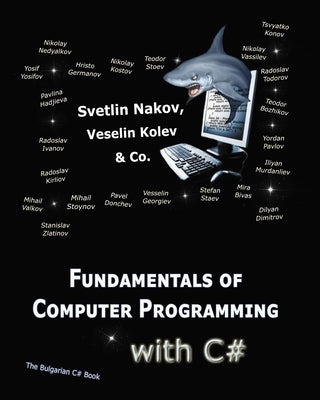 Nikolay Nedyalkov

Yosif Yosifov

Hristo Germanov

Nikolay Kostov

Teodor Stoev

Tsvyatko Konov

Nikolay Vassilev

Radoslav Todorov

Pavlina Hadjieva

Svetlin Nakov, Veselin Kolev & Co.

Teodor Bozhikov

Radoslav Ivanov

Yordan Pavlov

Radoslav Kirilov

Iliyan Murdanliev

Mihail Valkov

Mihail Stoynov

Pavel Donchev

Vesselin Georgiev

Stefan Staev

Mira Bivas

Dilyan Dimitrov

Stanislav Zlatinov

FUNDAMENTALS OF COMPUTER PROGRAMMING

with C#

The Bulgarian C# Book